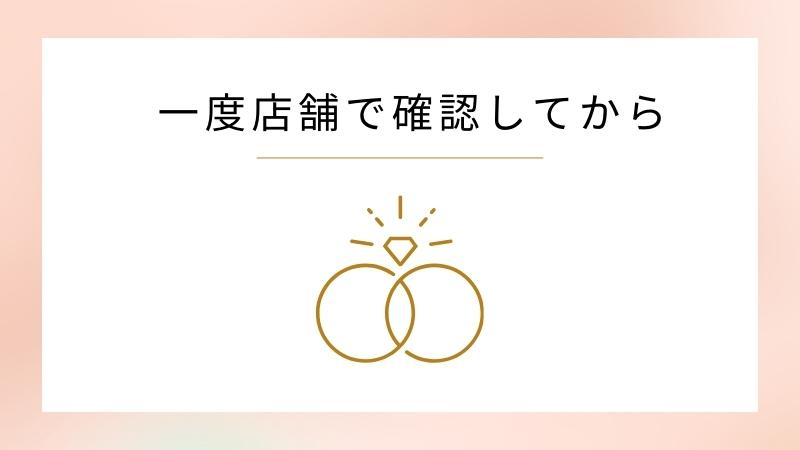 一度店舗で確認してから